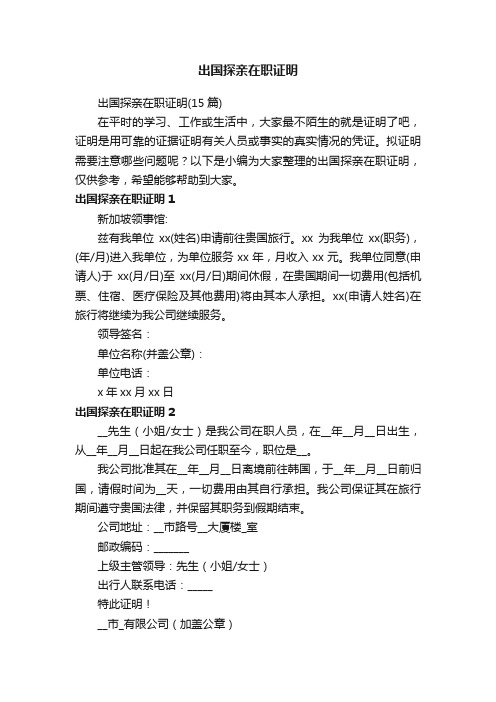 出国探亲在职证明

出国探亲在职证明(15 篇)

在平时的学习、工作或生活中，大家最不陌生的就是证明了吧，证明是用可靠的证据证明有关人员或事实的真实情况的凭证。拟证明需要注意哪些问题呢？以下是小编为大家整理的出国探亲在职证明，仅供参考，希望能够帮助到大家。

出国探亲在职证明 1

新加坡领事馆:

兹有我单位 xx(姓名)申请前往贵国旅行。xx 为我单位 xx(职务)，(年/月)进入我单位，为单位服务 xx 年，月收入 xx 元。我单位同意(申请人)于 xx(月/日)至 xx(月/日)期间休假，在贵国期间一切费用(包括机票、住宿、医疗保险及其他费用)将由其本人承担。xx(申请人姓名)在旅行将继续为我公司继续服务。

领导签名：

单位名称(并盖公章)：

单位电话：

x 年 xx 月 xx 日

出国探亲在职证明 2

__先生（小姐/女士）是我公司在职人员，在__年__月__日出生，从__年__月__日起在我公司任职至今，职位是__。

我公司批准其在__年__月__日离境前往韩国，于__年__月__日前归国，请假时间为__天，一切费用由其自行承担。我公司保证其在旅行期间遵守贵国法律，并保留其职务到假期结束。

公司地址：__市路号__大厦楼_室

邮政编码：______

上级主管领导：先生（小姐/女士）

出行人联系电话：_____

特此证明！

__市_有限公司（加盖公章）